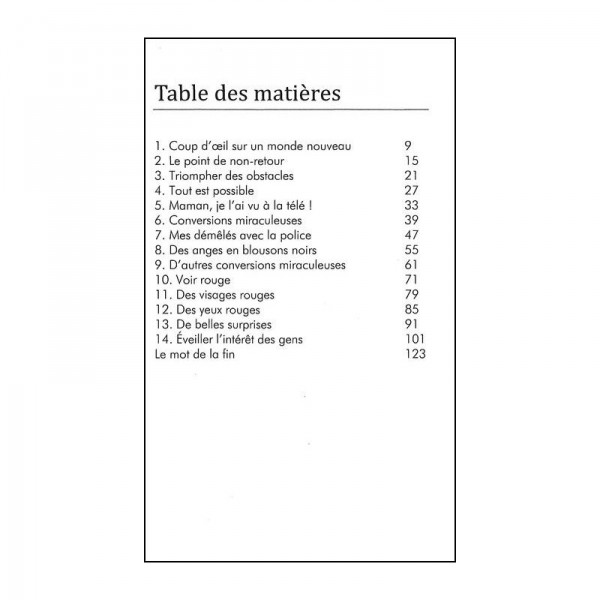 Table des matières

1. Coup d'œil sur un monde nouveau 9
2. Le point de non-retour 15
3. Triompher des obstacles 21
4. Tout est possible 27
5. Maman, je l'ai vu à la télé ! 33
6. Conversions miraculeuses 39
7. Mes démêlés avec la police 47
8. Des anges en blousons noirs 55
9. D'autres conversions miraculeuses 61
10. Voir rouge 71
11. Des visages rouges 79
12. Des yeux rouges 85
13. De belles surprises 91
14. Éveiller l'intérêt des gens 101
Le mot de la fin 123